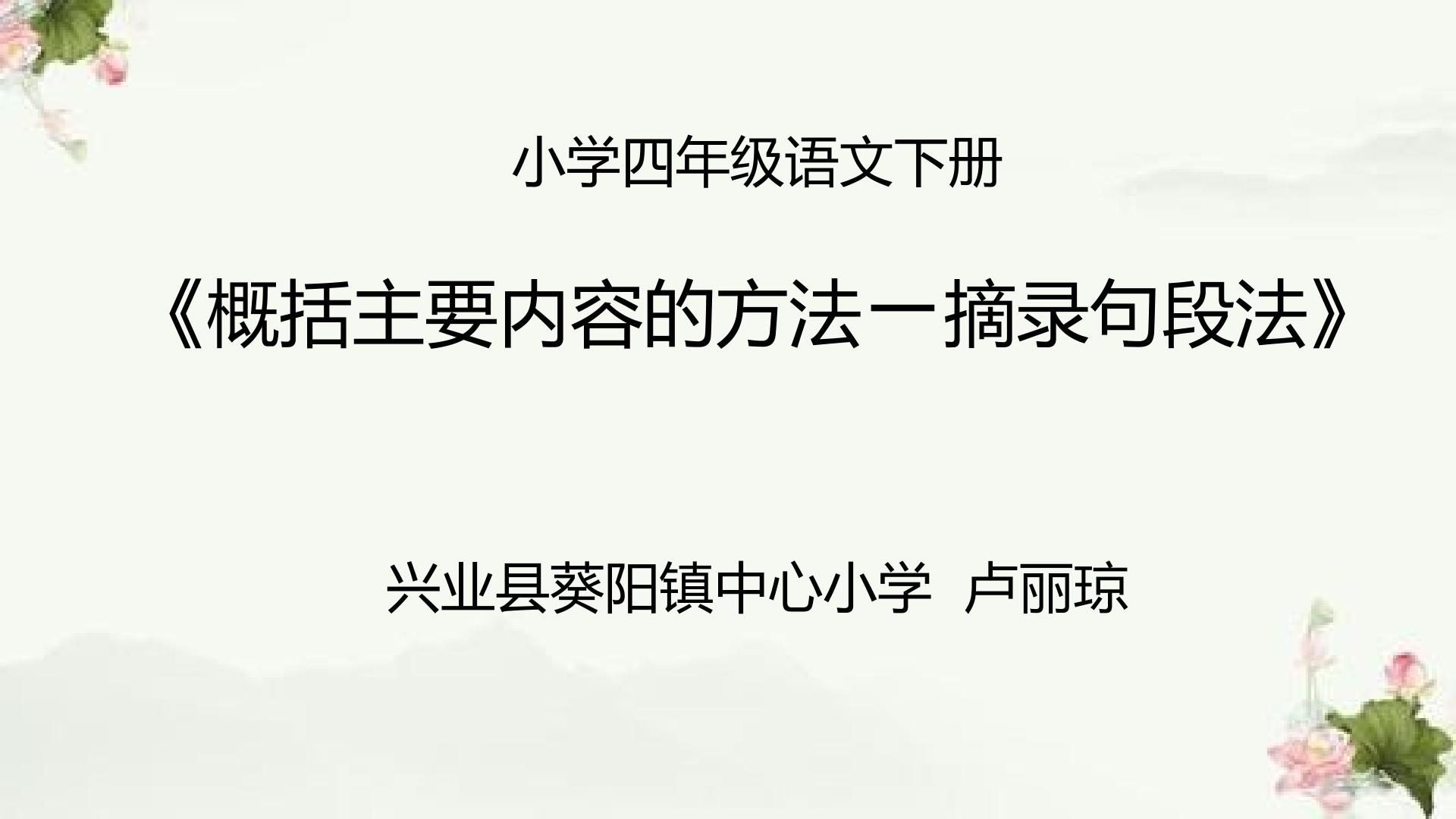 小学四年级语文下册

《概括主要内容的方法一摘录句段法》

兴业县葵阳镇中心小学 卢丽琼